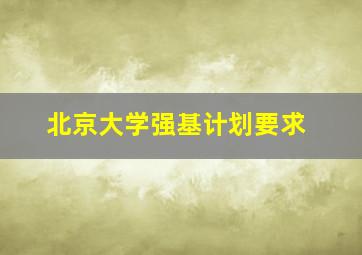 北京大学强基计划要求